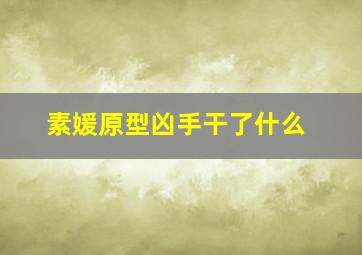 素媛原型凶手干了什么